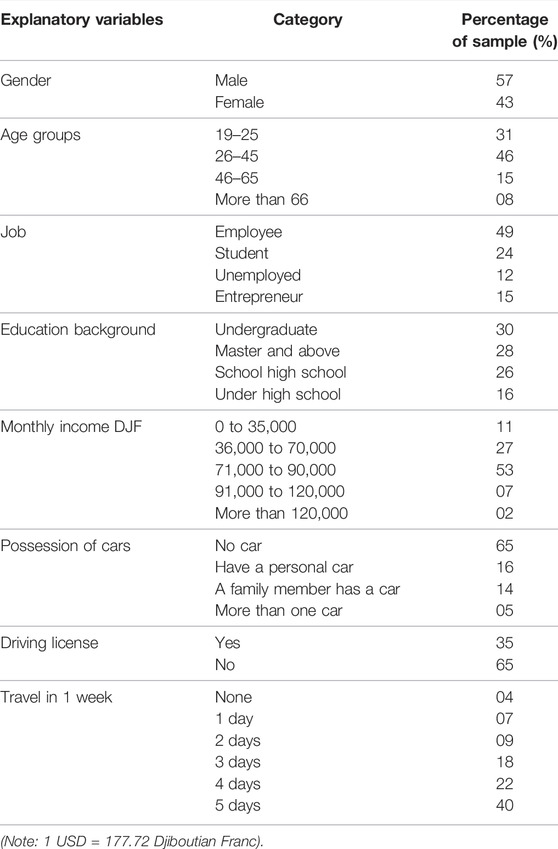 | Explanatory variables | Category | Percentage of sample (%) |
|---|---|---|
| Gender | Male | 57 |
| | Female | 43 |
| Age groups | 19–25 | 31 |
| | 26–45 | 46 |
| | 46–65 | 15 |
| | More than 66 | 08 |
| Job | Employee | 49 |
| | Student | 24 |
| | Unemployed | 12 |
| | Entrepreneur | 15 |
| Education background | Undergraduate | 30 |
| | Master and above | 28 |
| | School high school | 26 |
| | Under high school | 16 |
| Monthly income DJF | 0 to 35,000 | 11 |
| | 36,000 to 70,000 | 27 |
| | 71,000 to 90,000 | 53 |
| | 91,000 to 120,000 | 07 |
| | More than 120,000 | 02 |
| Possession of cars | No car | 65 |
| | Have a personal car | 16 |
| | A family member has a car | 14 |
| | More than one car | 05 |
| Driving license | Yes | 35 |
| | No | 65 |
| Travel in 1 week | None | 04 |
| | 1 day | 07 |
| | 2 days | 09 |
| | 3 days | 18 |
| | 4 days | 22 |
| | 5 days | 40 |

(Note: 1 USD = 177.72 Djiboutian Franc).